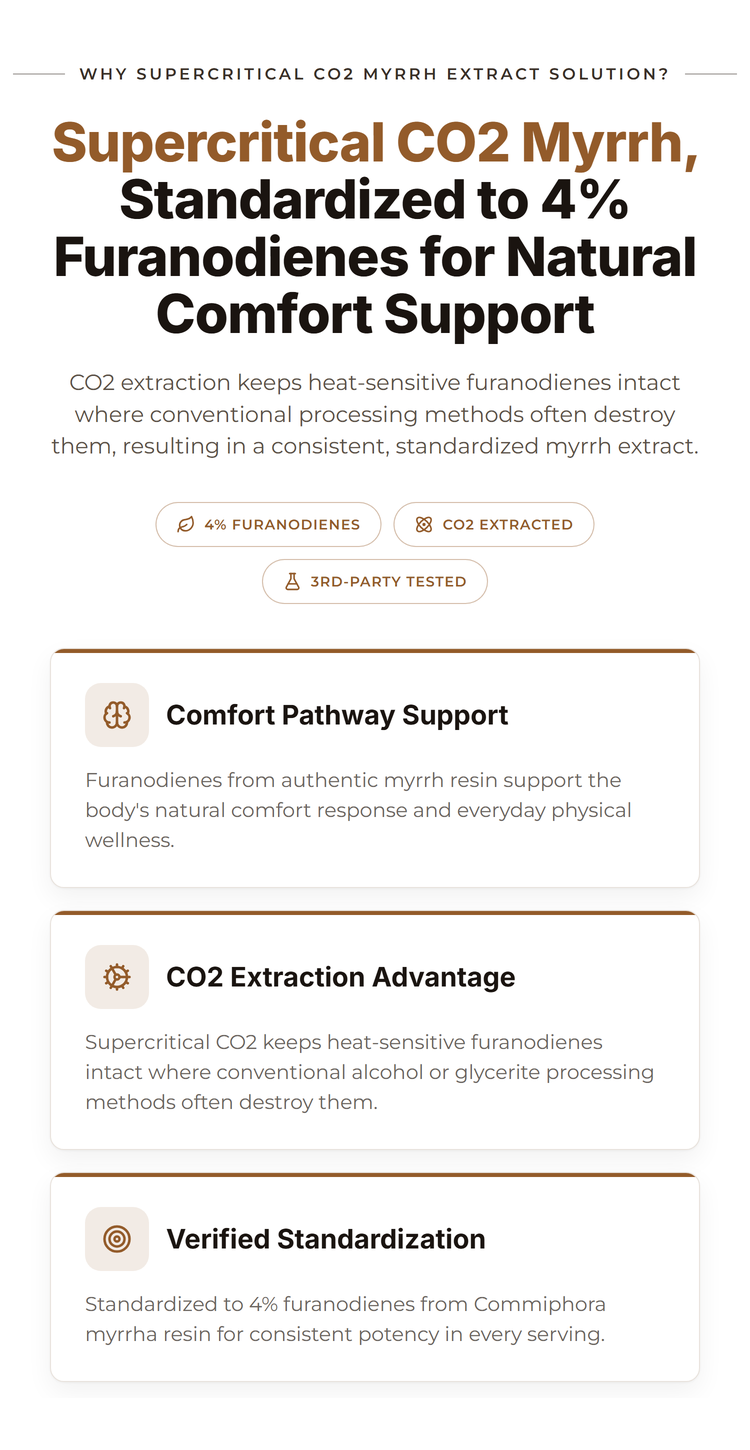 WHY SUPERCRITICAL CO2 MYRRH EXTRACT SOLUTION?

Supercritical CO2 Myrrh, Standardized to 4% Furanodienes for Natural Comfort Support

CO2 extraction keeps heat-sensitive furanodienes intact where conventional processing methods often destroy them, resulting in a consistent, standardized myrrh extract.

4% FURANODIENES

CO2 EXTRACTED

3RD-PARTY TESTED

Comfort Pathway Support

Furanodienes from authentic myrrh resin support the body's natural comfort response and everyday physical wellness.

CO2 Extraction Advantage

Supercritical CO2 keeps heat-sensitive furanodienes intact where conventional alcohol or glycerite processing methods often destroy them.

Verified Standardization

Standardized to 4% furanodienes from Commiphora myrrha resin for consistent potency in every serving.